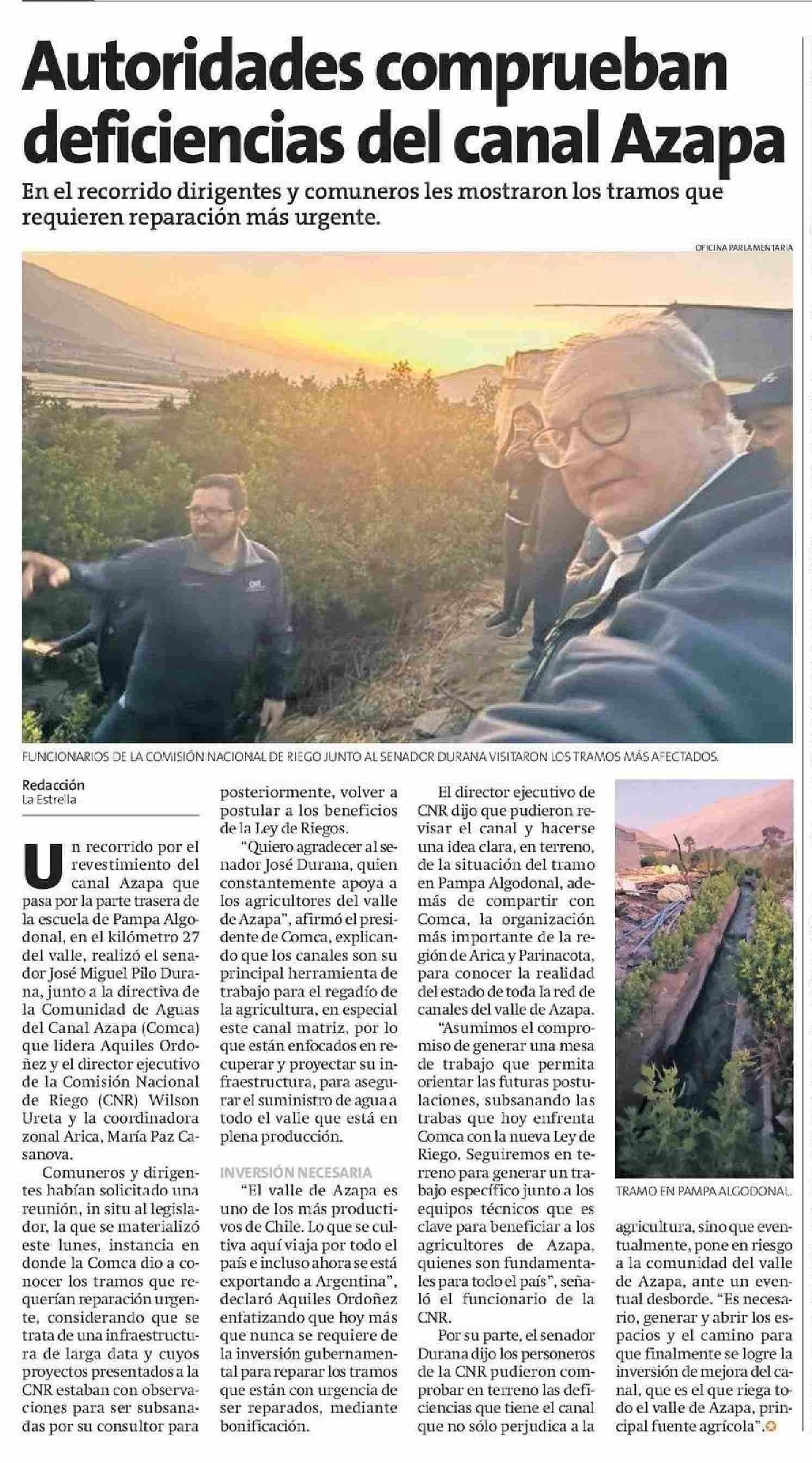 Autoridades comprueban deficiencias del canal Azapa

En el recorrido dirigentes y comuneros les mostraron los tramos que requieren reparación más urgente.

OFICINA PARLAMENTARIA

FUNCIONARIOS DE LA COMISIÓN NACIONAL DE RIEGO JUNTO AL SENADOR DURANA VISITARON LOS TRAMOS MÁS AFECTADOS.

Redacción
La Estrella

Un recorrido por el revestimiento del canal Azapa que pasa por la parte trasera de la escuela de Pampa Algodonal, en el kilómetro 27 del valle, realizó el senador José Miguel Pilo Durana, junto a la directiva de la Comunidad de Aguas del Canal Azapa (Comca) que lidera Aquiles Ordoñez y el director ejecutivo de la Comisión Nacional de Riego (CNR) Wilson Ureta y la coordinadora zonal Arica, María Paz Casanova.

Comuneros y dirigentes habían solicitado una reunión, in situ al legislador, la que se materializó este lunes, instancia en donde la Comca dio a conocer los tramos que requerían reparación urgente, considerando que se trata de una infraestructura de larga data y cuyos proyectos presentados a la CNR estaban con observaciones para ser subsanadas por su consultor para posteriormente, volver a postular a los beneficios de la Ley de Riegos.

"Quiero agradecer al senador José Durana, quien constantemente apoya a los agricultores del valle de Azapa", afirmó el presidente de Comca, explicando que los canales son su principal herramienta de trabajo para el regadío de la agricultura, en especial este canal matriz, por lo que están enfocados en recuperar y proyectar su infraestructura, para asegurar el suministro de agua a todo el valle que está en plena producción.

INVERSIÓN NECESARIA

"El valle de Azapa es uno de los más productivos de Chile. Lo que se cultiva aquí viaja por todo el país e incluso ahora se está exportando a Argentina", declaró Aquiles Ordoñez enfatizando que hoy más que nunca se requiere de la inversión gubernamental para reparar los tramos que están con urgencia de ser reparados, mediante bonificación.

El director ejecutivo de CNR dijo que pudieron revisar el canal y hacerse una idea clara, en terreno, de la situación del tramo en Pampa Algodonal, además de compartir con Comca, la organización más importante de la región de Arica y Parinacota, para conocer la realidad del estado de toda la red de canales del valle de Azapa.

"Asumimos el compromiso de generar una mesa de trabajo que permita orientar las futuras postulaciones, subsanando las trabas que hoy enfrenta Comca con la nueva Ley de Riego. Seguiremos en terreno para generar un trabajo específico junto a los equipos técnicos que es clave para beneficiar a los agricultores de Azapa, quienes son fundamentales para todo el país", señaló el funcionario de la CNR.

Por su parte, el senador Durana dijo los personeros de la CNR pudieron comprobar en terreno las deficiencias que tiene el canal que no sólo perjudica a la agricultura, sino que eventualmente, pone en riesgo a la comunidad del valle de Azapa, ante un eventual desborde. "Es necesario, generar y abrir los espacios y el camino para que finalmente se logre la inversión de mejora del canal, que es el que riega todo el valle de Azapa, principal fuente agrícola".

TRAMO EN PAMPA ALGODONAL.